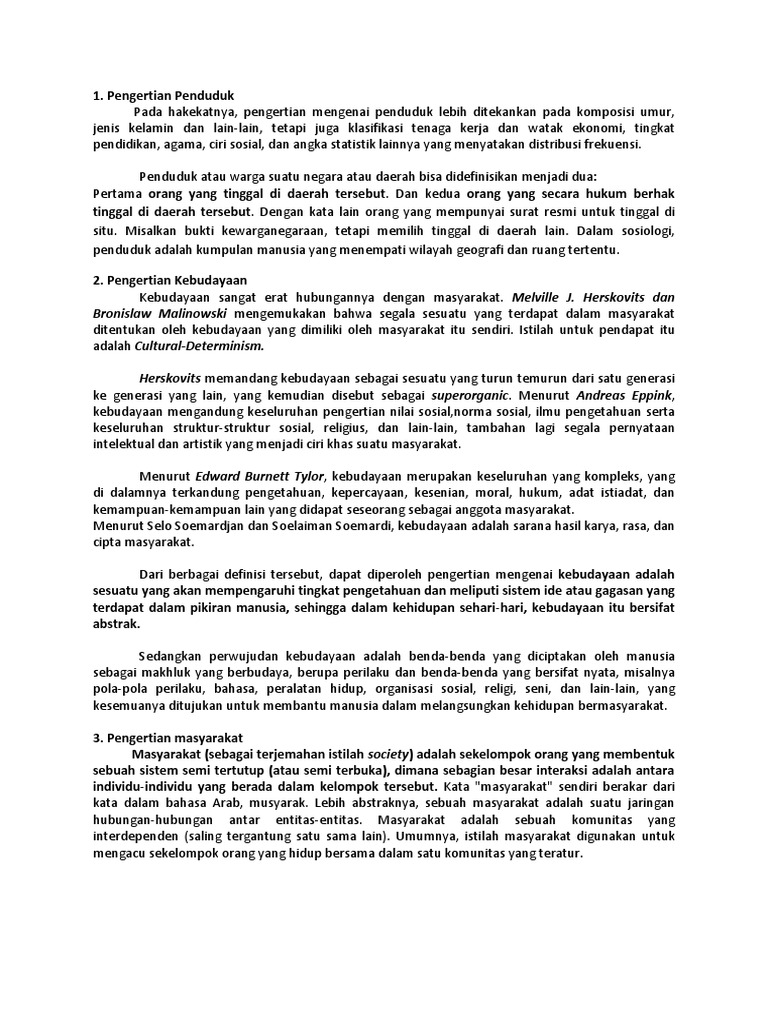 1. Pengertian Penduduk

Pada hakekatnya, pengertian mengenai penduduk lebih ditekankan pada komposisi umur, jenis kelamin dan lain-lain, tetapi juga klasifikasi tenaga kerja dan watak ekonomi, tingkat pendidikan, agama, ciri sosial, dan angka statistik lainnya yang menyatakan distribusi frekuensi.

Penduduk atau warga suatu negara atau daerah bisa didefinisikan menjadi dua:
Pertama orang yang tinggal di daerah tersebut. Dan kedua orang yang secara hukum berhak tinggal di daerah tersebut. Dengan kata lain orang yang mempunyai surat resmi untuk tinggal di situ. Misalkan bukti kewarganegaraan, tetapi memilih tinggal di daerah lain. Dalam sosiologi, penduduk adalah kumpulan manusia yang menempati wilayah geografi dan ruang tertentu.

2. Pengertian Kebudayaan

Kebudayaan sangat erat hubungannya dengan masyarakat. Melville J. Herskovits dan Bronislaw Malinowski mengemukakan bahwa segala sesuatu yang terdapat dalam masyarakat ditentukan oleh kebudayaan yang dimiliki oleh masyarakat itu sendiri. Istilah untuk pendapat itu adalah Cultural-Determinism.

Herskovits memandang kebudayaan sebagai sesuatu yang turun temurun dari satu generasi ke generasi yang lain, yang kemudian disebut sebagai superorganic. Menurut Andreas Eppink, kebudayaan mengandung keseluruhan pengertian nilai sosial,norma sosial, ilmu pengetahuan serta keseluruhan struktur-struktur sosial, religius, dan lain-lain, tambahan lagi segala pernyataan intelektual dan artistik yang menjadi ciri khas suatu masyarakat.

Menurut Edward Burnett Tylor, kebudayaan merupakan keseluruhan yang kompleks, yang di dalamnya terkandung pengetahuan, kepercayaan, kesenian, moral, hukum, adat istiadat, dan kemampuan-kemampuan lain yang didapat seseorang sebagai anggota masyarakat.
Menurut Selo Soemardjan dan Soelaiman Soemardi, kebudayaan adalah sarana hasil karya, rasa, dan cipta masyarakat.

Dari berbagai definisi tersebut, dapat diperoleh pengertian mengenai kebudayaan adalah sesuatu yang akan mempengaruhi tingkat pengetahuan dan meliputi sistem ide atau gagasan yang terdapat dalam pikiran manusia, sehingga dalam kehidupan sehari-hari, kebudayaan itu bersifat abstrak.

Sedangkan perwujudan kebudayaan adalah benda-benda yang diciptakan oleh manusia sebagai makhluk yang berbudaya, berupa perilaku dan benda-benda yang bersifat nyata, misalnya pola-pola perilaku, bahasa, peralatan hidup, organisasi sosial, religi, seni, dan lain-lain, yang kesemuanya ditujukan untuk membantu manusia dalam melangsungkan kehidupan bermasyarakat.

3. Pengertian masyarakat

Masyarakat (sebagai terjemahan istilah society) adalah sekelompok orang yang membentuk sebuah sistem semi tertutup (atau semi terbuka), dimana sebagian besar interaksi adalah antara individu-individu yang berada dalam kelompok tersebut. Kata "masyarakat" sendiri berakar dari kata dalam bahasa Arab, musyarak. Lebih abstraknya, sebuah masyarakat adalah suatu jaringan hubungan-hubungan antar entitas-entitas. Masyarakat adalah sebuah komunitas yang interdependen (saling tergantung satu sama lain). Umumnya, istilah masyarakat digunakan untuk mengacu sekelompok orang yang hidup bersama dalam satu komunitas yang teratur.